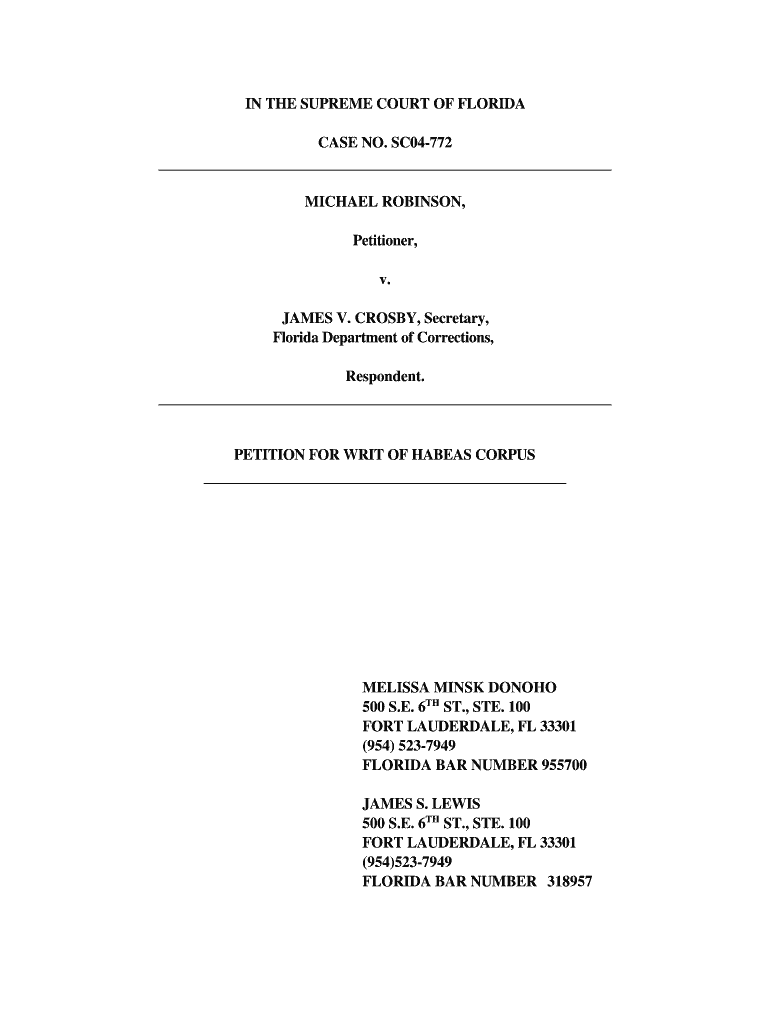 IN THE SUPREME COURT OF FLORIDA

CASE NO. SC04-772

MICHAEL ROBINSON,

Petitioner,

v.

JAMES V. CROSBY, Secretary,
Florida Department of Corrections,

Respondent.

PETITION FOR WRIT OF HABEAS CORPUS

MELISSA MINSK DONOHO
500 S.E. 6$^{TH}$ ST., STE. 100
FORT LAUDERDALE, FL 33301
(954) 523-7949
FLORIDA BAR NUMBER 955700

JAMES S. LEWIS
500 S.E. 6$^{TH}$ ST., STE. 100
FORT LAUDERDALE, FL 33301
(954)523-7949
FLORIDA BAR NUMBER 318957